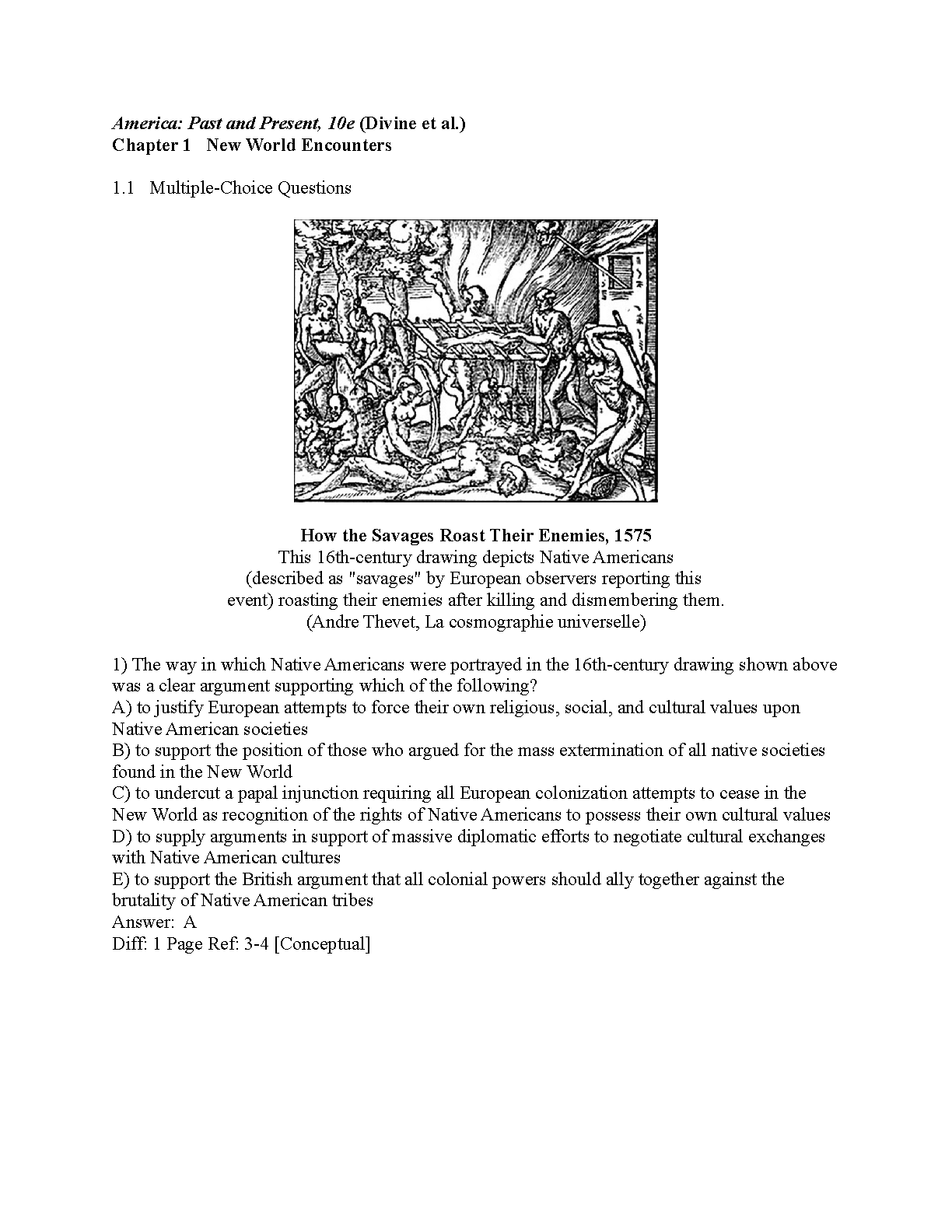 America: Past and Present, 10e (Divine et al.)
Chapter 1 New World Encounters

1.1 Multiple-Choice Questions

How the Savages Roast Their Enemies, 1575
This 16th-century drawing depicts Native Americans (described as "savages" by European observers reporting this event) roasting their enemies after killing and dismembering them.
(Andre Thevet, La cosmographie universelle)

1) The way in which Native Americans were portrayed in the 16th-century drawing shown above was a clear argument supporting which of the following?
A) to justify European attempts to force their own religious, social, and cultural values upon Native American societies
B) to support the position of those who argued for the mass extermination of all native societies found in the New World
C) to undercut a papal injunction requiring all European colonization attempts to cease in the New World as recognition of the rights of Native Americans to possess their own cultural values
D) to supply arguments in support of massive diplomatic efforts to negotiate cultural exchanges with Native American cultures
E) to support the British argument that all colonial powers should ally together against the brutality of Native American tribes
Answer: A
Diff: 1 Page Ref: 3-4 [Conceptual]